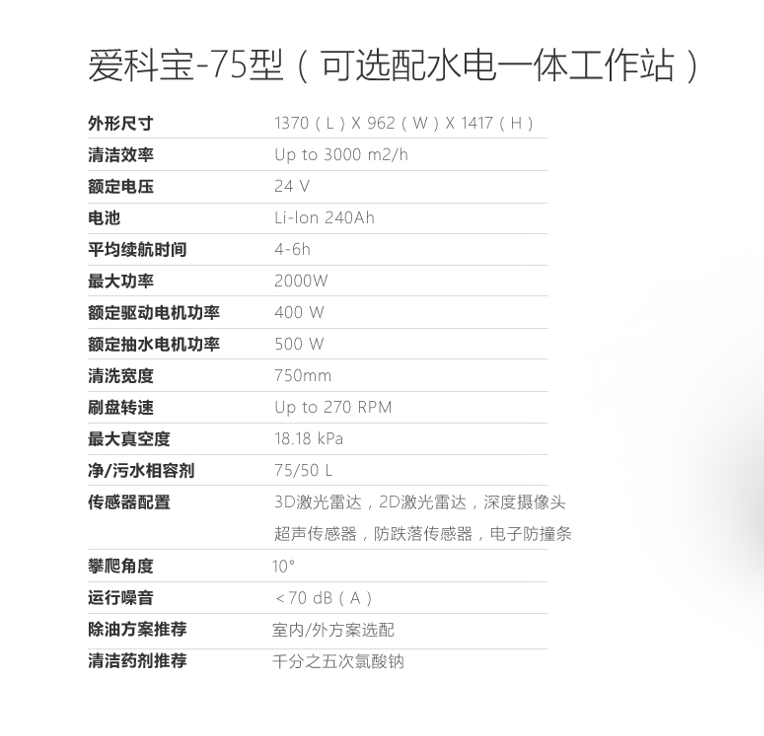 爱科宝-75型（可选配水电一体工作站）

外形尺寸
1370（L）X 962（W）X 1417（H）

清洁效率
Up to 3000 m2/h

额定电压
24 V

电池
Li-Ion 240Ah

平均续航时间
4-6h

最大功率
2000W

额定驱动电机功率
400 W

额定抽水电机功率
500 W

清洗宽度
750mm

刷盘转速
Up to 270 RPM

最大真空度
18.18 kPa

净/污水相容剂
75/50 L

传感器配置
3D激光雷达，2D激光雷达，深度摄像头
超声传感器，防跌落传感器，电子防撞条

攀爬角度
10°

运行噪音
<70 dB（A）

除油方案推荐
室内/外方案选配

清洁药剂推荐
千分之五次氯酸钠